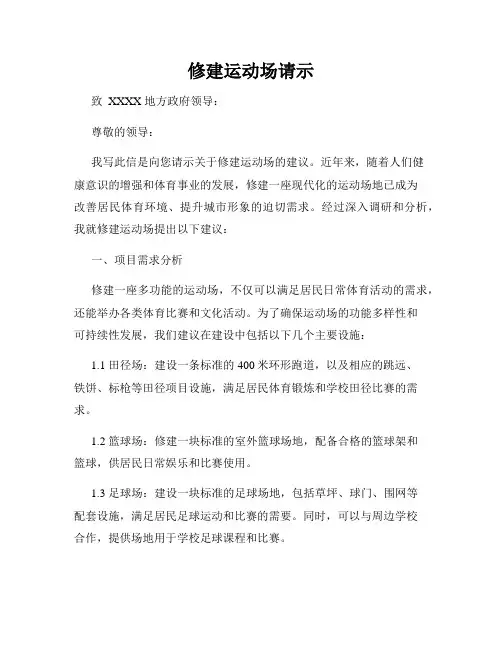 修建运动场请示

致 XXXX 地方政府领导：

尊敬的领导：

我写此信是向您请示关于修建运动场的建议。近年来，随着人们健康意识的增强和体育事业的发展，修建一座现代化的运动场地已成为改善居民体育环境、提升城市形象的迫切需求。经过深入调研和分析，我就修建运动场提出以下建议：

一、项目需求分析

修建一座多功能的运动场，不仅可以满足居民日常体育活动的需求，还能举办各类体育比赛和文化活动。为了确保运动场的功能多样性和可持续性发展，我们建议在建设中包括以下几个主要设施：

1.1 田径场：建设一条标准的 400 米环形跑道，以及相应的跳远、铁饼、标枪等田径项目设施，满足居民体育锻炼和学校田径比赛的需求。

1.2 篮球场：修建一块标准的室外篮球场地，配备合格的篮球架和篮球，供居民日常娱乐和比赛使用。

1.3 足球场：建设一块标准的足球场地，包括草坪、球门、围网等配套设施，满足居民足球运动和比赛的需要。同时，可以与周边学校合作，提供场地用于学校足球课程和比赛。